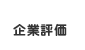 企業評価